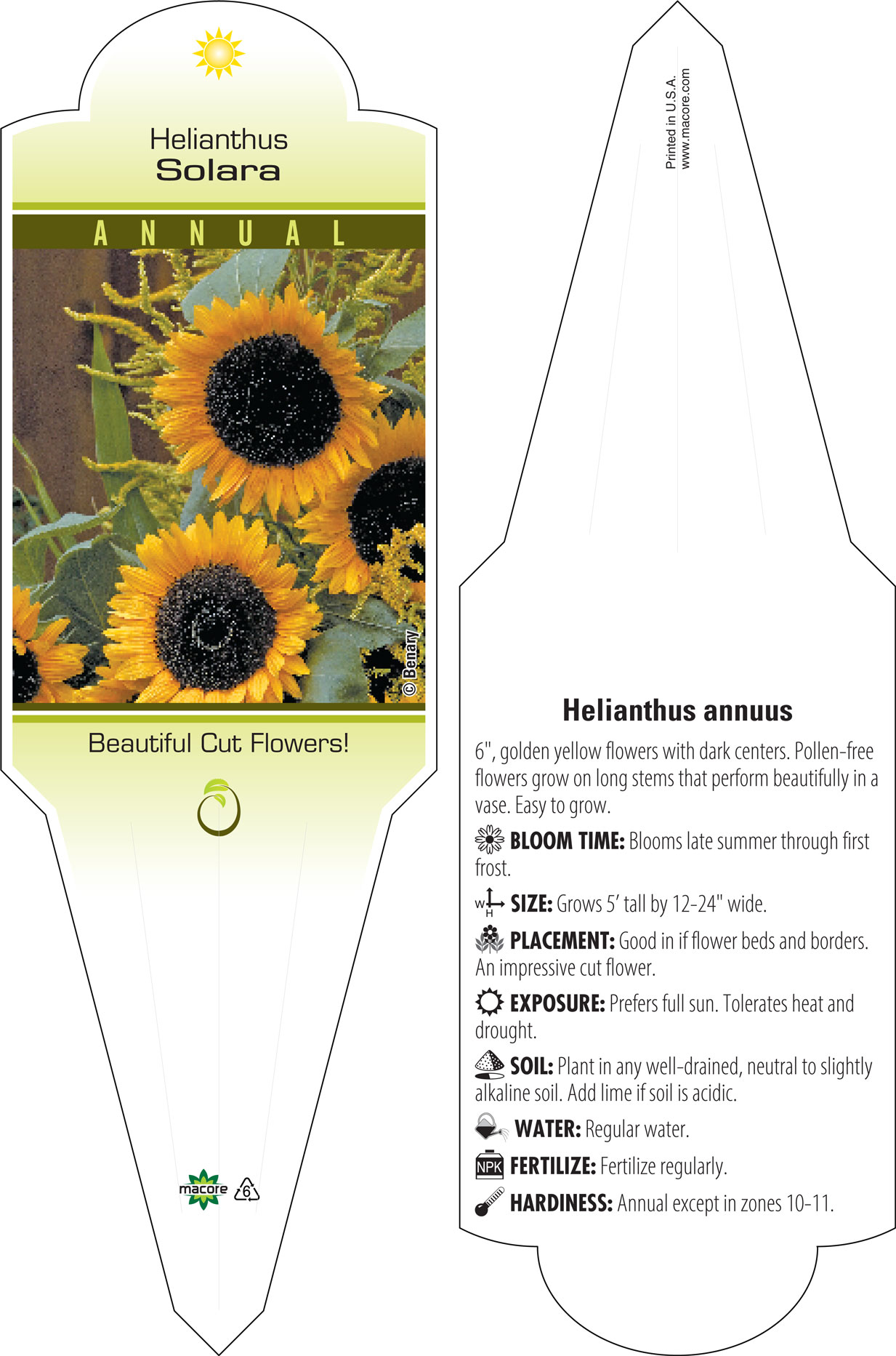 Helianthus
Solara

ANNUAL

© Benary

Beautiful Cut Flowers!

macore 6

Printed in U.S.A.
www.macore.com

Helianthus annuus

6", golden yellow flowers with dark centers. Pollen-free flowers grow on long stems that perform beautifully in a vase. Easy to grow.

BLOOM TIME: Blooms late summer through first frost.

W H SIZE: Grows 5' tall by 12-24" wide.

PLACEMENT: Good in if flower beds and borders. An impressive cut flower.

EXPOSURE: Prefers full sun. Tolerates heat and drought.

SOIL: Plant in any well-drained, neutral to slightly alkaline soil. Add lime if soil is acidic.

WATER: Regular water.

NPK FERTILIZE: Fertilize regularly.

HARDINESS: Annual except in zones 10-11.